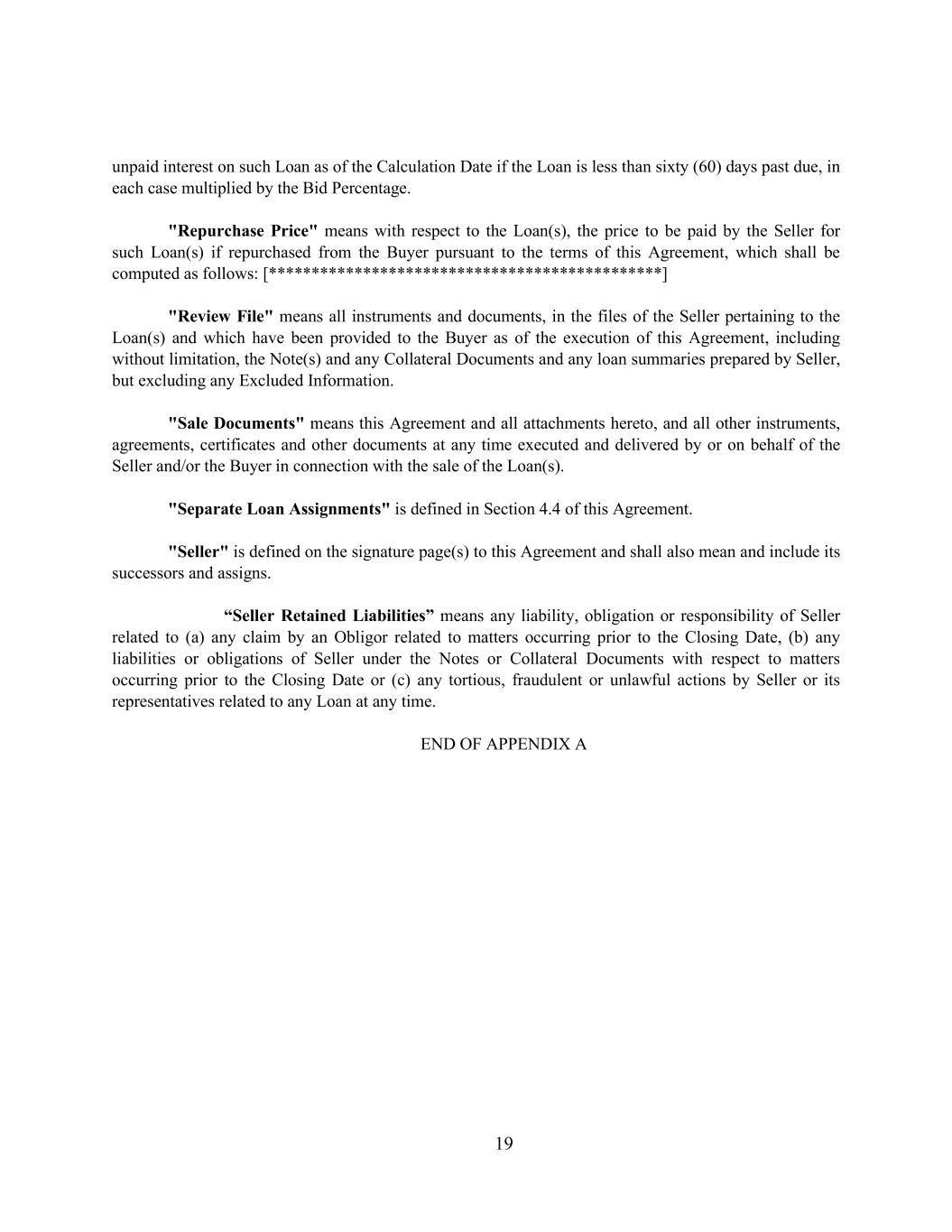 unpaid interest on such Loan as of the Calculation Date if the Loan is less than sixty (60) days past due, in each case multiplied by the Bid Percentage.

"Repurchase Price" means with respect to the Loan(s), the price to be paid by the Seller for such Loan(s) if repurchased from the Buyer pursuant to the terms of this Agreement, which shall be computed as follows: [*********************************************]

"Review File" means all instruments and documents, in the files of the Seller pertaining to the Loan(s) and which have been provided to the Buyer as of the execution of this Agreement, including without limitation, the Note(s) and any Collateral Documents and any loan summaries prepared by Seller, but excluding any Excluded Information.

"Sale Documents" means this Agreement and all attachments hereto, and all other instruments, agreements, certificates and other documents at any time executed and delivered by or on behalf of the Seller and/or the Buyer in connection with the sale of the Loan(s).

"Separate Loan Assignments" is defined in Section 4.4 of this Agreement.

"Seller" is defined on the signature page(s) to this Agreement and shall also mean and include its successors and assigns.

“Seller Retained Liabilities” means any liability, obligation or responsibility of Seller related to (a) any claim by an Obligor related to matters occurring prior to the Closing Date, (b) any liabilities or obligations of Seller under the Notes or Collateral Documents with respect to matters occurring prior to the Closing Date or (c) any tortious, fraudulent or unlawful actions by Seller or its representatives related to any Loan at any time.

END OF APPENDIX A

19